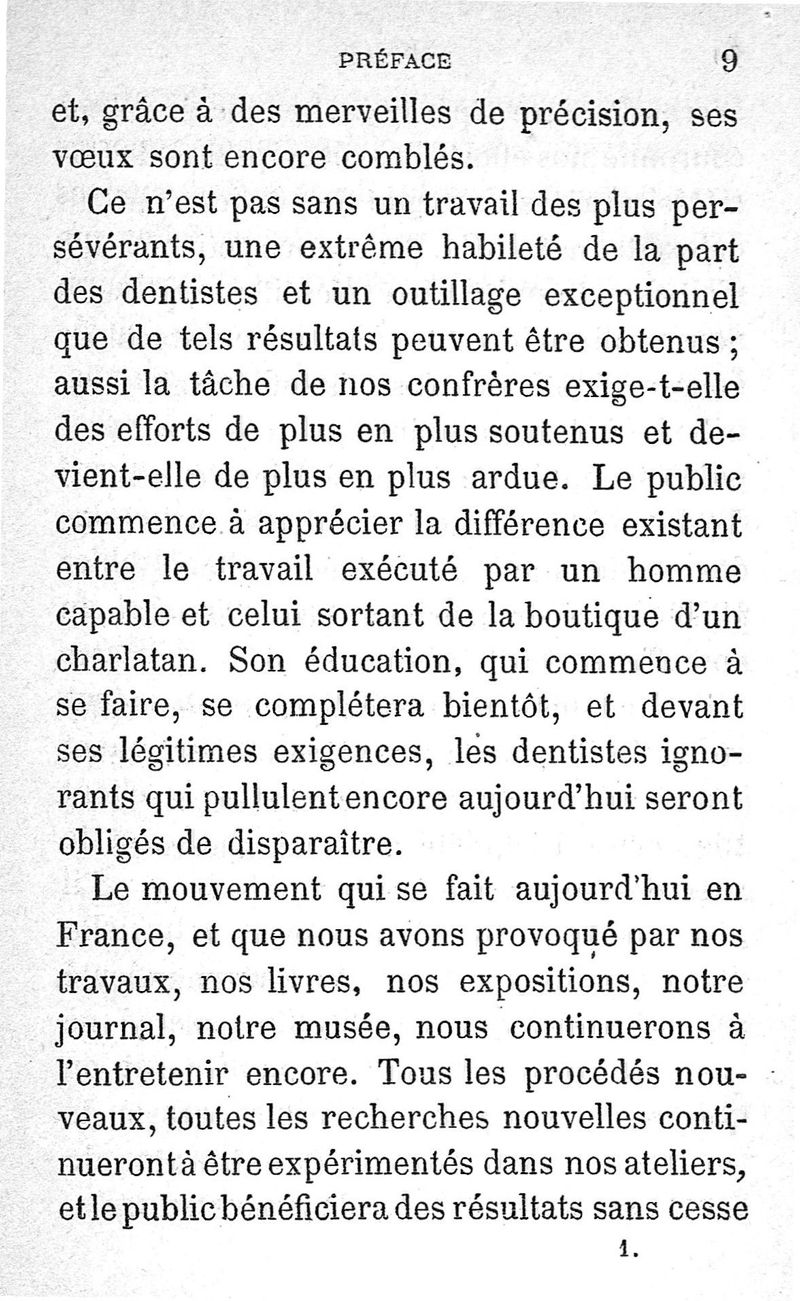 PRÉFACE 9

et, grâce à des merveilles de précision, ses vœux sont encore comblés.

Ce n'est pas sans un travail des plus persévérants, une extrême habileté de la part des dentistes et un outillage exceptionnel que de tels résultats peuvent être obtenus ; aussi la tâche de nos confrères exige-t-elle des efforts de plus en plus soutenus et devient-elle de plus en plus ardue. Le public commence à apprécier la différence existant entre le travail exécuté par un homme capable et celui sortant de la boutique d'un charlatan. Son éducation, qui commence à se faire, se complétera bientôt, et devant ses légitimes exigences, les dentistes ignorants qui pullulent encore aujourd'hui seront obligés de disparaître.

Le mouvement qui se fait aujourd'hui en France, et que nous avons provoqué par nos travaux, nos livres, nos expositions, notre journal, notre musée, nous continuerons à l'entretenir encore. Tous les procédés nouveaux, toutes les recherches nouvelles continueront à être expérimentés dans nos ateliers, et le public bénéficiera des résultats sans cesse

1.